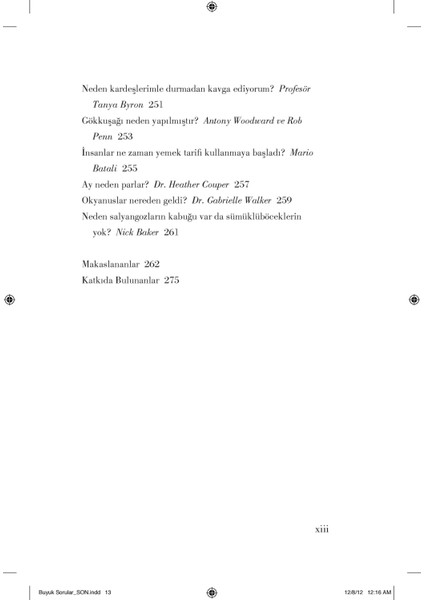 Neden kardeşlerimle durmadan kavga ediyorum? Profesör Tanya Byron 251
Gökkuşağı neden yapılmıştır? Antony Woodward ve Rob Penn 253
İnsanlar ne zaman yemek tarifi kullanmaya başladı? Mario Batali 255
Ay neden parlar? Dr. Heather Couper 257
Okyanuslar nereden geldi? Dr. Gabrielle Walker 259
Neden salyangozların kabuğu var da sümüklüböceklerin yok? Nick Baker 261

Makaslananlar 262
Katkıda Bulunanlar 275

xiii

Buyuk Sorular_SON.indd 13 12/8/12 12:16 AM